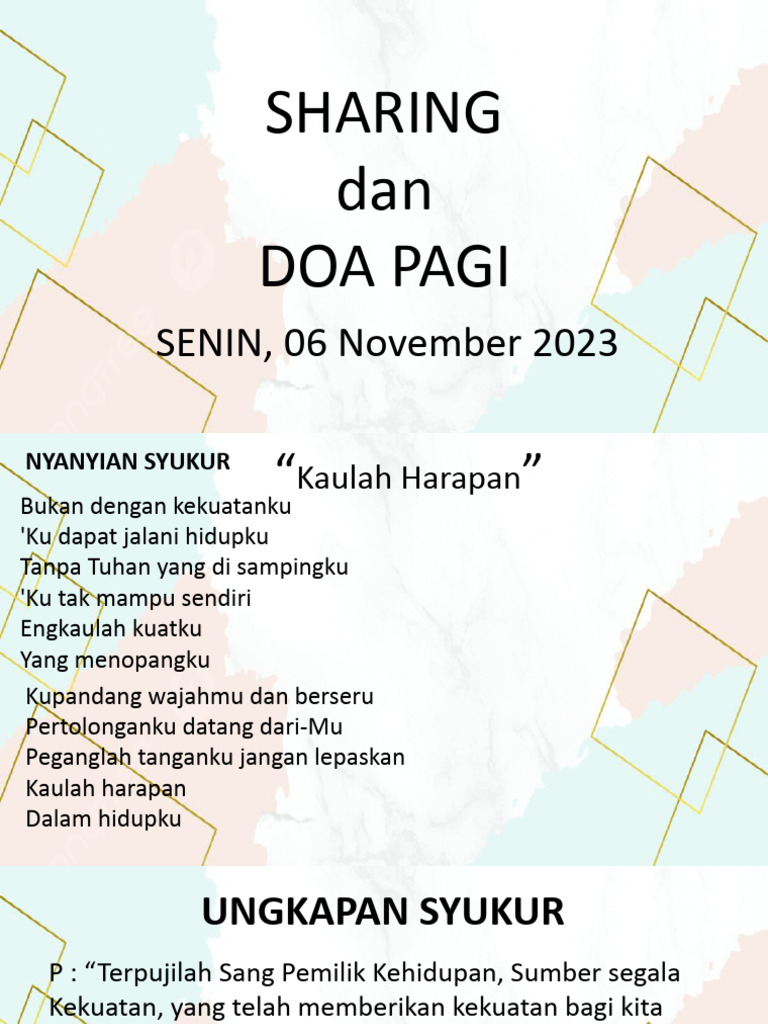 SHARING
dan
DOA PAGI

SENIN, 06 November 2023

NYANYIAN SYUKUR

“Kaulah Harapan”

Bukan dengan kekuatanku
'Ku dapat jalani hidupku
Tanpa Tuhan yang di sampingku
'Ku tak mampu sendiri
Engkaulah kuatku
Yang menopangku

Kupandang wajahmu dan berseru
Pertolonganku datang dari-Mu
Peganglah tanganku jangan lepaskan
Kaulah harapan
Dalam hidupku

UNGKAPAN SYUKUR

P : “Terpujilah Sang Pemilik Kehidupan, Sumber segala Kekuatan, yang telah memberikan kekuatan bagi kita